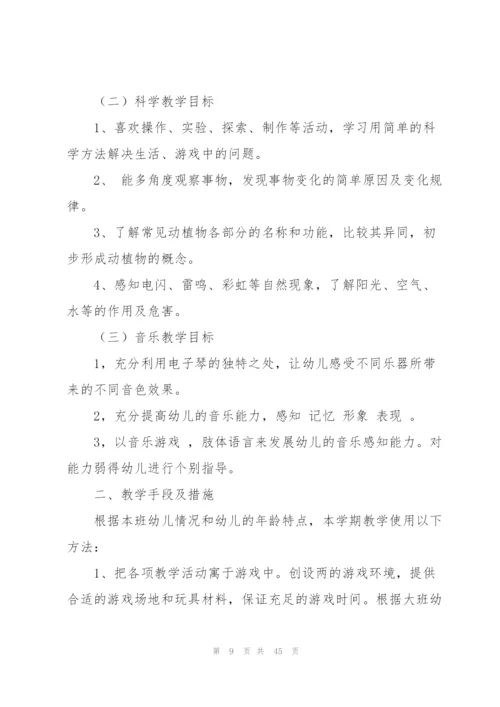 （二）科学教学目标

1、喜欢操作、实验、探索、制作等活动，学习用简单的科学方法解决生活、游戏中的问题。

2、 能多角度观察事物，发现事物变化的简单原因及变化规律。

3、了解常见动植物各部分的名称和功能，比较其异同，初步形成动植物的概念。

4、感知电闪、雷鸣、彩虹等自然现象，了解阳光、空气、水等的作用及危害。

（三）音乐教学目标

1，充分利用电子琴的独特之处，让幼儿感受不同乐器所带来的不同音色效果。

2，充分提高幼儿的音乐能力，感知 记忆 形象 表现 。

3，以音乐游戏 ，肢体语言来发展幼儿的音乐感知能力。对能力弱得幼儿进行个别指导。

二、教学手段及措施

根据本班幼儿情况和幼儿的年龄特点，本学期教学使用以下方法：

1、把各项教学活动寓于游戏中。创设两的游戏环境，提供合适的游戏场地和玩具材料，保证充足的游戏时间。根据大班幼

第 9 页 共 45 页